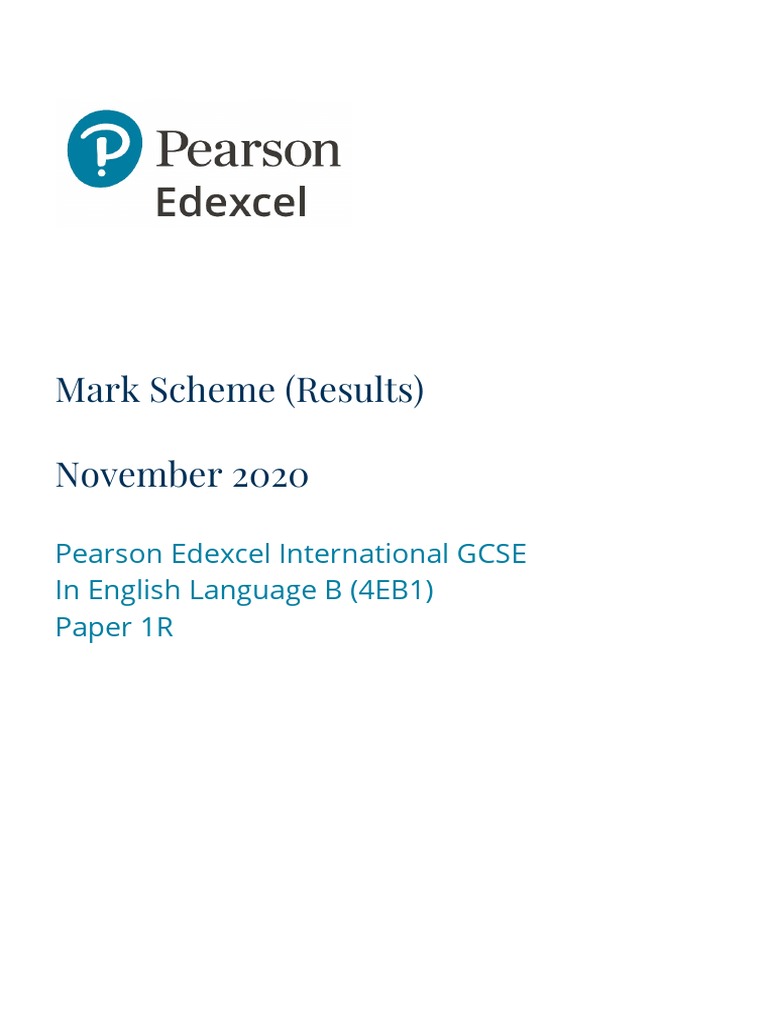 Pearson
Edexcel

Mark Scheme (Results)

November 2020

Pearson Edexcel International GCSE
In English Language B (4EB1)
Paper 1R